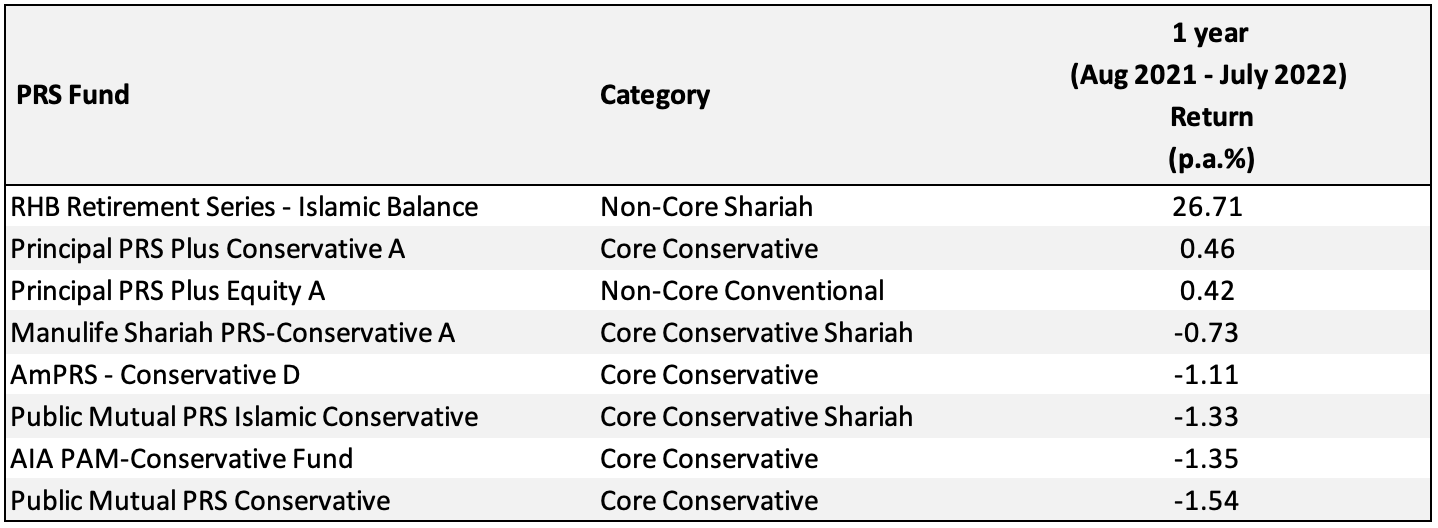 | PRS Fund | Category | 1 year (Aug 2021 - July 2022) Return (p.a.%) |
|---|---|---|
| RHB Retirement Series - Islamic Balance | Non-Core Shariah | 26.71 |
| Principal PRS Plus Conservative A | Core Conservative | 0.46 |
| Principal PRS Plus Equity A | Non-Core Conventional | 0.42 |
| Manulife Shariah PRS-Conservative A | Core Conservative Shariah | -0.73 |
| AmPRS - Conservative D | Core Conservative | -1.11 |
| Public Mutual PRS Islamic Conservative | Core Conservative Shariah | -1.33 |
| AIA PAM-Conservative Fund | Core Conservative | -1.35 |
| Public Mutual PRS Conservative | Core Conservative | -1.54 |